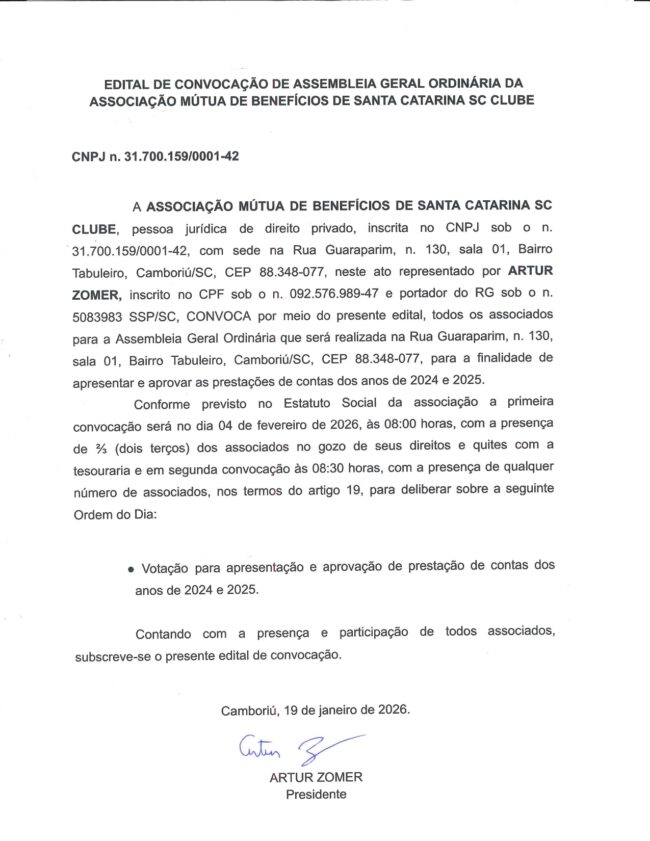 EDITAL DE CONVOCAÇÃO DE ASSEMBLEIA GERAL ORDINÁRIA DA ASSOCIAÇÃO MÚTUA DE BENEFÍCIOS DE SANTA CATARINA SC CLUBE

CNPJ n. 31.700.159/0001-42

A ASSOCIAÇÃO MÚTUA DE BENEFÍCIOS DE SANTA CATARINA SC CLUBE, pessoa jurídica de direito privado, inscrita no CNPJ sob o n. 31.700.159/0001-42, com sede na Rua Guaraparim, n. 130, sala 01, Bairro Tabuleiro, Camboriú/SC, CEP 88.348-077, neste ato representado por ARTUR ZOMER, inscrito no CPF sob o n. 092.576.989-47 e portador do RG sob o n. 5083983 SSP/SC, CONVOCA por meio do presente edital, todos os associados para a Assembleia Geral Ordinária que será realizada na Rua Guaraparim, n. 130, sala 01, Bairro Tabuleiro, Camboriú/SC, CEP 88.348-077, para a finalidade de apresentar e aprovar as prestações de contas dos anos de 2024 e 2025.

Conforme previsto no Estatuto Social da associação a primeira convocação será no dia 04 de fevereiro de 2026, às 08:00 horas, com a presença de ⅔ (dois terços) dos associados no gozo de seus direitos e quites com a tesouraria e em segunda convocação às 08:30 horas, com a presença de qualquer número de associados, nos termos do artigo 19, para deliberar sobre a seguinte Ordem do Dia:

• Votação para apresentação e aprovação de prestação de contas dos anos de 2024 e 2025.

Contando com a presença e participação de todos associados, subscreve-se o presente edital de convocação.

Camboriú, 19 de janeiro de 2026.

Artur Z

ARTUR ZOMER
Presidente